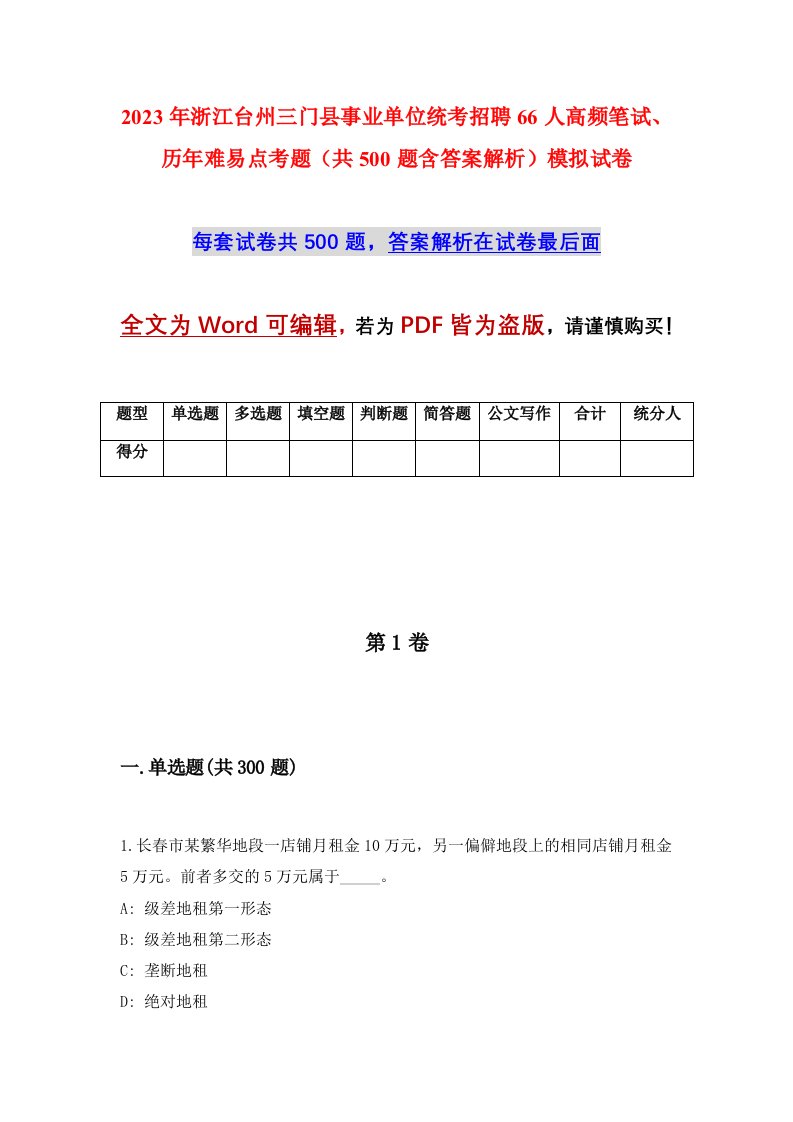 2023年浙江台州三门县事业单位统考招聘66人高频笔试、历年难易点考题（共500题含答案解析）模拟试卷

每套试卷共500题，答案解析在试卷最后面

全文为Word可编辑，若为PDF皆为盗版，请谨慎购买！

| 题型 | 单选题 | 多选题 | 填空题 | 判断题 | 简答题 | 公文写作 | 合计 | 统分人 |
|---|---|---|---|---|---|---|---|---|
| 得分 | | | | | | | | |

第1卷

一.单选题(共300题)

1.长春市某繁华地段一店铺月租金10万元，另一偏僻地段上的相同店铺月租金5万元。前者多交的5万元属于_____。

A: 级差地租第一形态

B: 级差地租第二形态

C: 垄断地租

D: 绝对地租